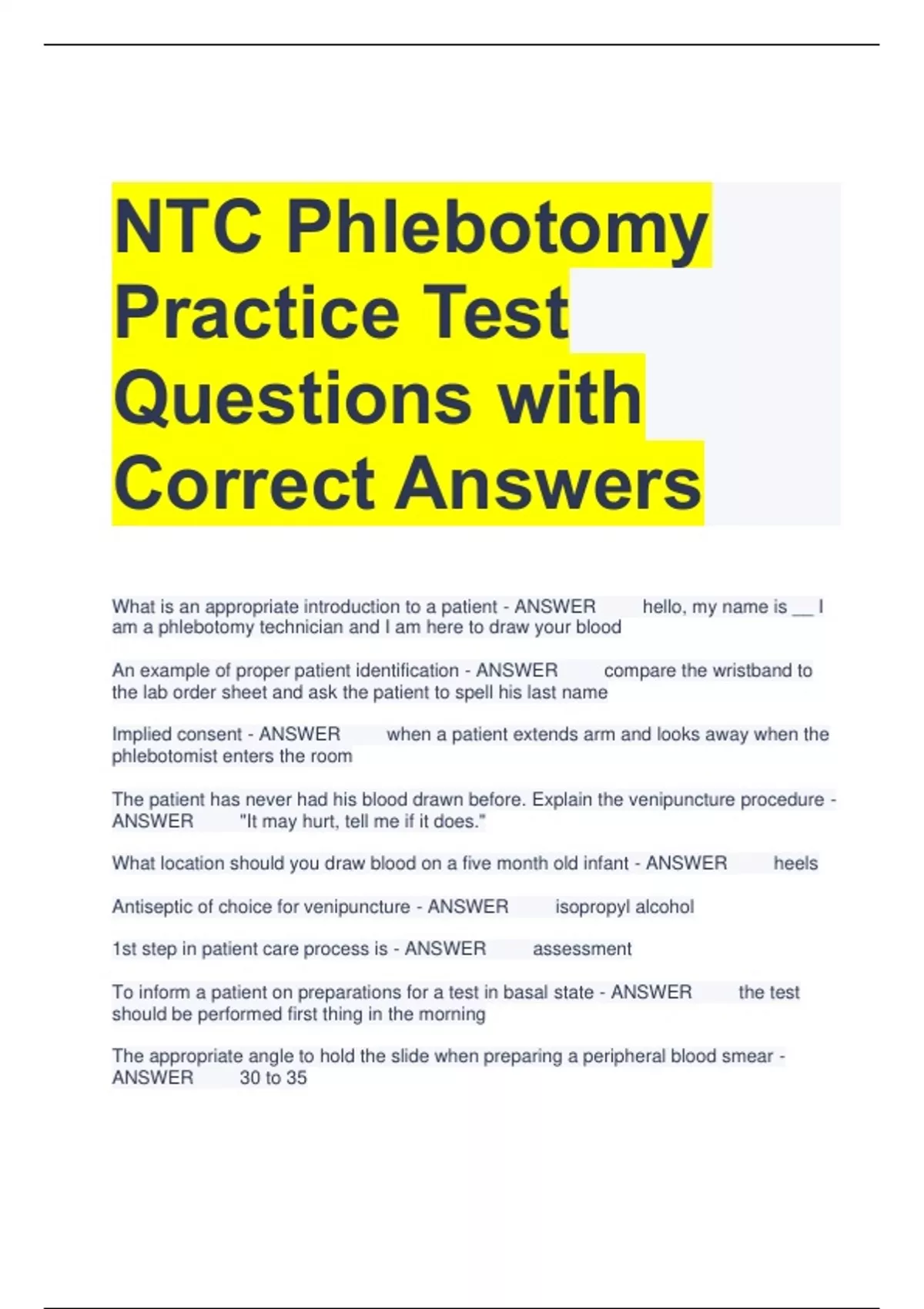 NTC Phlebotomy Practice Test Questions with Correct Answers

What is an appropriate introduction to a patient - ANSWER hello, my name is __ I am a phlebotomy technician and I am here to draw your blood

An example of proper patient identification - ANSWER compare the wristband to the lab order sheet and ask the patient to spell his last name

Implied consent - ANSWER when a patient extends arm and looks away when the phlebotomist enters the room

The patient has never had his blood drawn before. Explain the venipuncture procedure - ANSWER "It may hurt, tell me if it does."

What location should you draw blood on a five month old infant - ANSWER heels

Antiseptic of choice for venipuncture - ANSWER isopropyl alcohol

1st step in patient care process is - ANSWER assessment

To inform a patient on preparations for a test in basal state - ANSWER the test should be performed first thing in the morning

The appropriate angle to hold the slide when preparing a peripheral blood smear - ANSWER 30 to 35